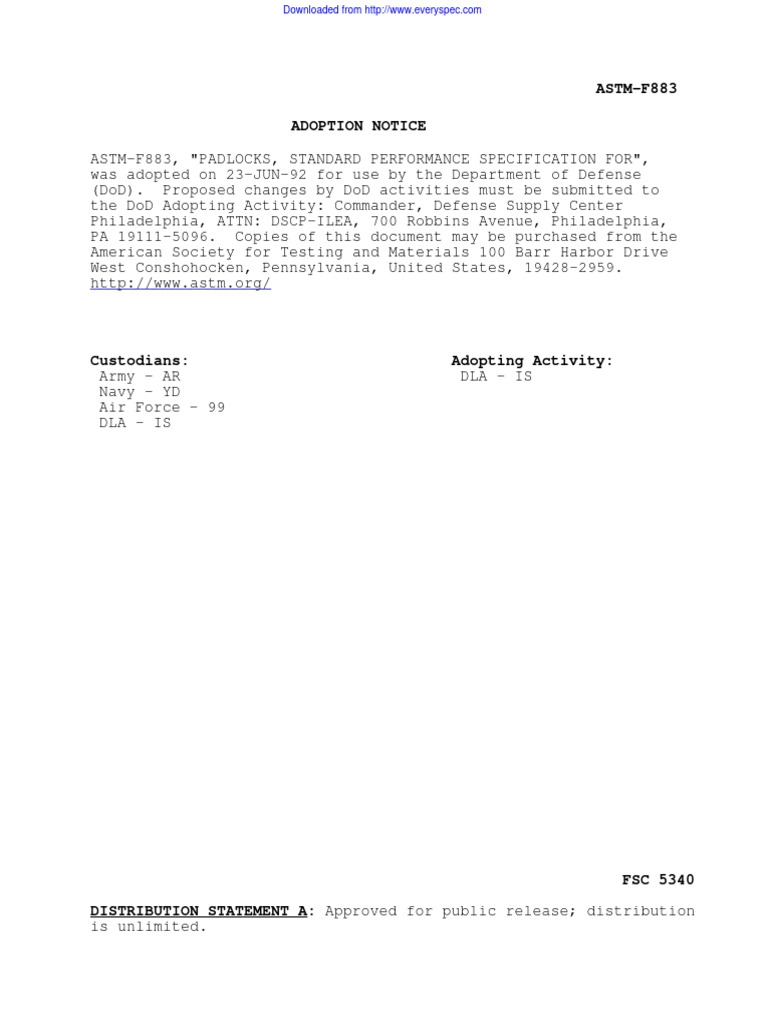 Downloaded from http://www.everyspec.com

ASTM-F883

ADOPTION NOTICE

ASTM-F883, "PADLOCKS, STANDARD PERFORMANCE SPECIFICATION FOR", was adopted on 23-JUN-92 for use by the Department of Defense (DoD). Proposed changes by DoD activities must be submitted to the DoD Adopting Activity: Commander, Defense Supply Center Philadelphia, ATTN: DSCP-ILEA, 700 Robbins Avenue, Philadelphia, PA 19111-5096. Copies of this document may be purchased from the American Society for Testing and Materials 100 Barr Harbor Drive West Conshohocken, Pennsylvania, United States, 19428-2959. http://www.astm.org/

Custodians:
Army - AR
Navy - YD
Air Force - 99
DLA - IS

Adopting Activity:
DLA - IS

FSC 5340

DISTRIBUTION STATEMENT A: Approved for public release; distribution is unlimited.